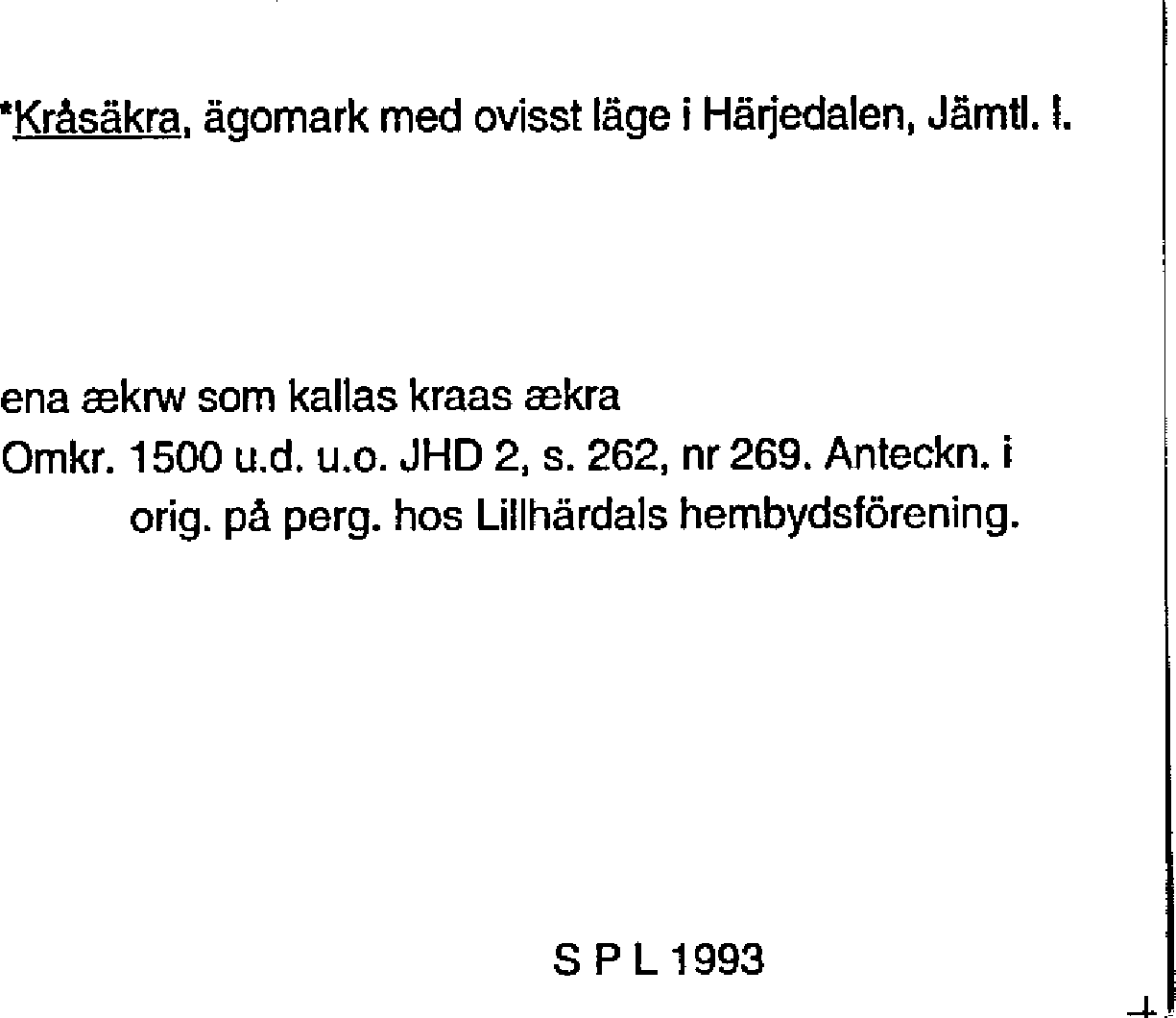 *Kråsäkra, ägomark med ovisst läge i Härjedalen, Jämtl. l.

ena ækrw som kallas kraas ækra
Omkr. 1500 u.d. u.o. JHD 2, s. 262, nr 269. Anteckn. i orig. på perg. hos Lillhärdals hembydsförening.

S P L 1993